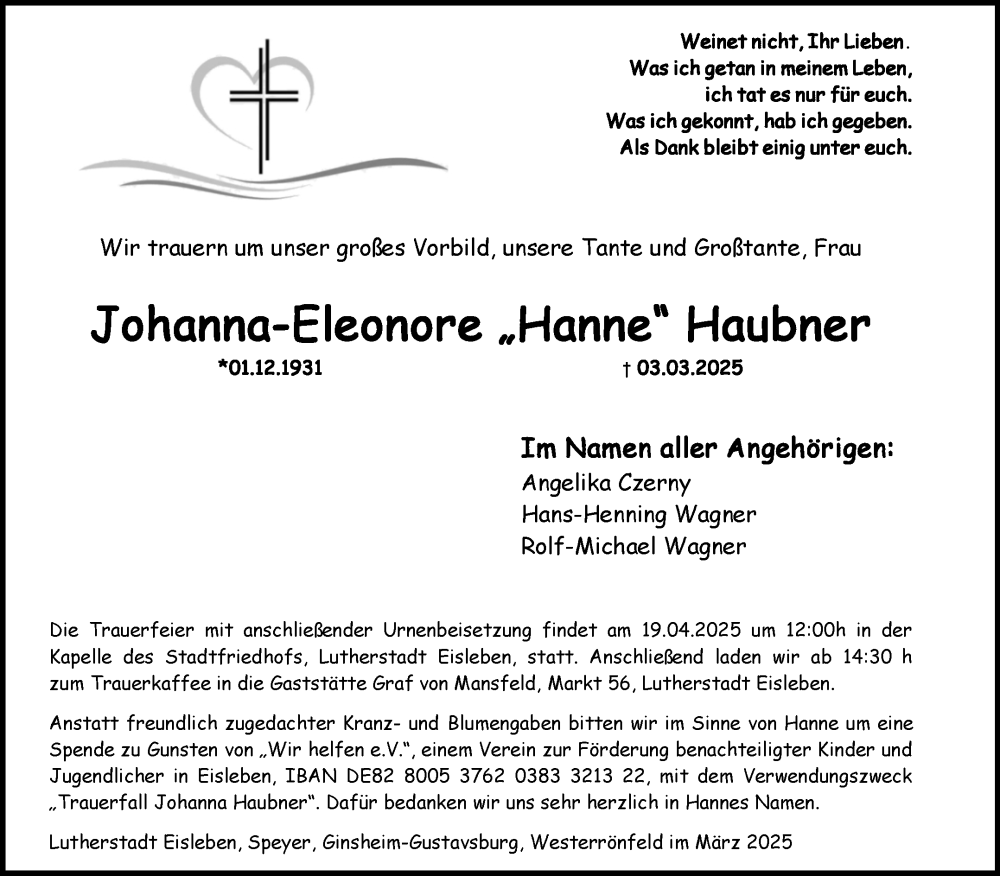 Weinet nicht, Ihr Lieben.
Was ich getan in meinem Leben,
ich tat es nur für euch.
Was ich gekonnt, hab ich gegeben.
Als Dank bleibt einig unter euch.

Wir trauern um unser großes Vorbild, unsere Tante und Großtante, Frau

Johanna-Eleonore „Hanne“ Haubner

*01.12.1931 † 03.03.2025

Im Namen aller Angehörigen:
Angelika Czerny
Hans-Henning Wagner
Rolf-Michael Wagner

Die Trauerfeier mit anschließender Urnenbeisetzung findet am 19.04.2025 um 12:00h in der Kapelle des Stadtfriedhofs, Lutherstadt Eisleben, statt. Anschließend laden wir ab 14:30 h zum Trauerkaffee in die Gaststätte Graf von Mansfeld, Markt 56, Lutherstadt Eisleben.

Anstatt freundlich zugedachter Kranz- und Blumengaben bitten wir im Sinne von Hanne um eine Spende zu Gunsten von „Wir helfen e.V.“, einem Verein zur Förderung benachteiligter Kinder und Jugendlicher in Eisleben, IBAN DE82 8005 3762 0383 3213 22, mit dem Verwendungszweck „Trauerfall Johanna Haubner“. Dafür bedanken wir uns sehr herzlich in Hannes Namen.

Lutherstadt Eisleben, Speyer, Ginsheim-Gustavsburg, Westerrönfeld im März 2025